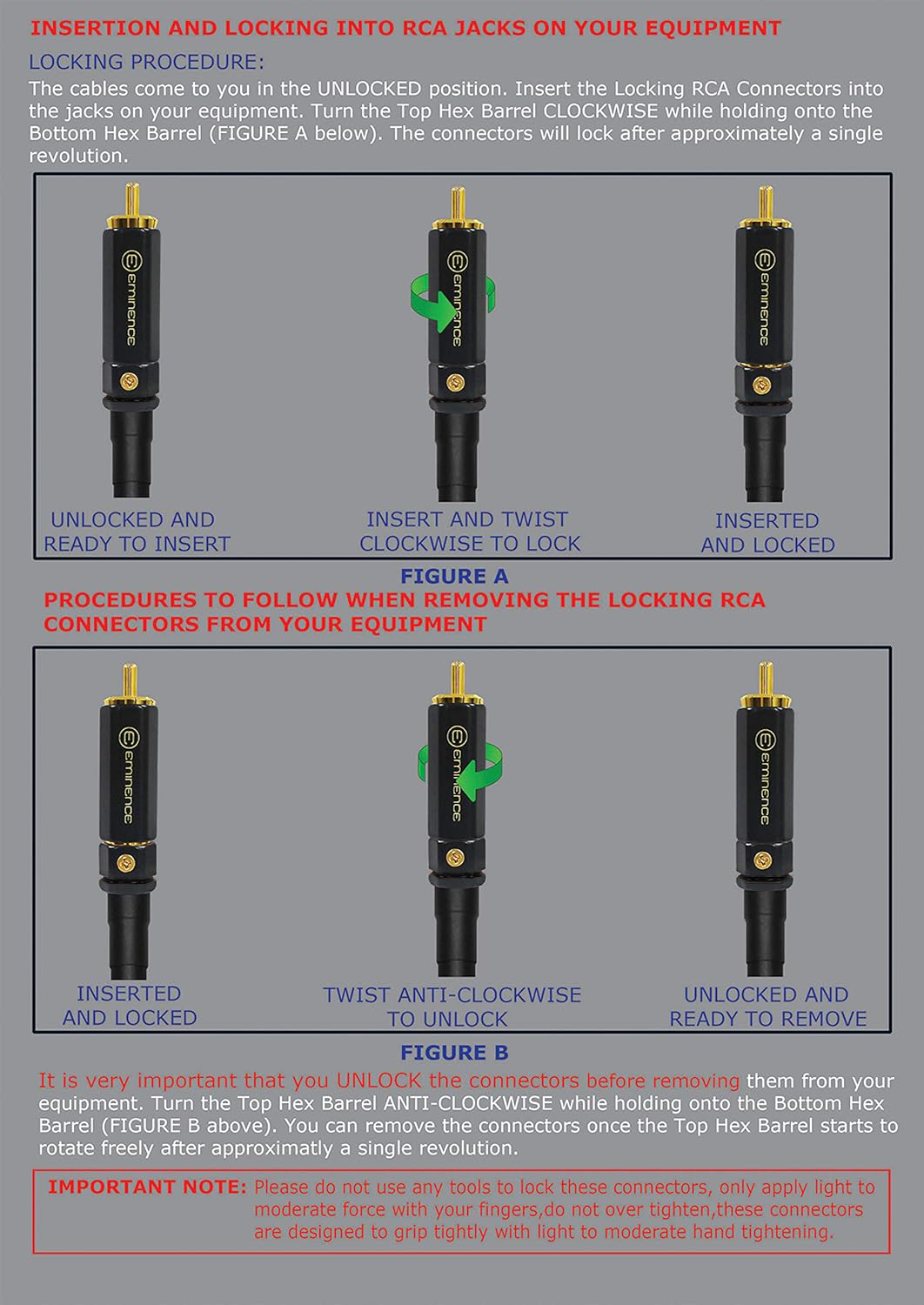 INSERTION AND LOCKING INTO RCA JACKS ON YOUR EQUIPMENT

LOCKING PROCEDURE:
The cables come to you in the UNLOCKED position. Insert the Locking RCA Connectors into the jacks on your equipment. Turn the Top Hex Barrel CLOCKWISE while holding onto the Bottom Hex Barrel (FIGURE A below). The connectors will lock after approximately a single revolution.

eminence

eminence

eminence

UNLOCKED AND READY TO INSERT

INSERT AND TWIST CLOCKWISE TO LOCK

INSERTED AND LOCKED

FIGURE A

PROCEDURES TO FOLLOW WHEN REMOVING THE LOCKING RCA CONNECTORS FROM YOUR EQUIPMENT

eminence

eminence

eminence

INSERTED AND LOCKED

TWIST ANTI-CLOCKWISE TO UNLOCK

UNLOCKED AND READY TO REMOVE

FIGURE B

It is very important that you UNLOCK the connectors before removing them from your equipment. Turn the Top Hex Barrel ANTI-CLOCKWISE while holding onto the Bottom Hex Barrel (FIGURE B above). You can remove the connectors once the Top Hex Barrel starts to rotate freely after approximatly a single revolution.

IMPORTANT NOTE: Please do not use any tools to lock these connectors, only apply light to moderate force with your fingers,do not over tighten,these connectors are designed to grip tightly with light to moderate hand tightening.